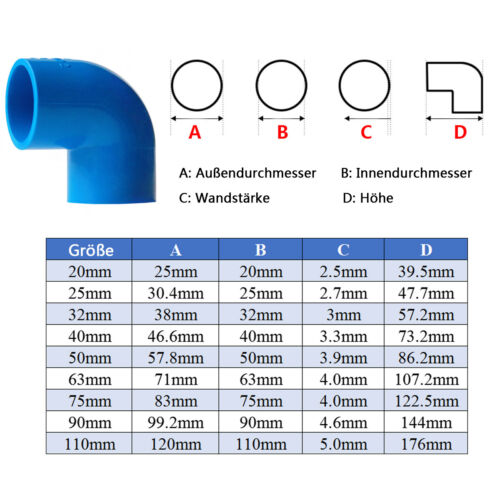 A B C D

A: Außendurchmesser
B: Innendurchmesser
C: Wandstärke
D: Höhe

| Größe | A | B | C | D |
|---|---|---|---|---|
| 20mm | 25mm | 20mm | 2.5mm | 39.5mm |
| 25mm | 30.4mm | 25mm | 2.7mm | 47.7mm |
| 32mm | 38mm | 32mm | 3mm | 57.2mm |
| 40mm | 46.6mm | 40mm | 3.3mm | 73.2mm |
| 50mm | 57.8mm | 50mm | 3.9mm | 86.2mm |
| 63mm | 71mm | 63mm | 4.0mm | 107.2mm |
| 75mm | 83mm | 75mm | 4.0mm | 122.5mm |
| 90mm | 99.2mm | 90mm | 4.6mm | 144mm |
| 110mm | 120mm | 110mm | 5.0mm | 176mm |